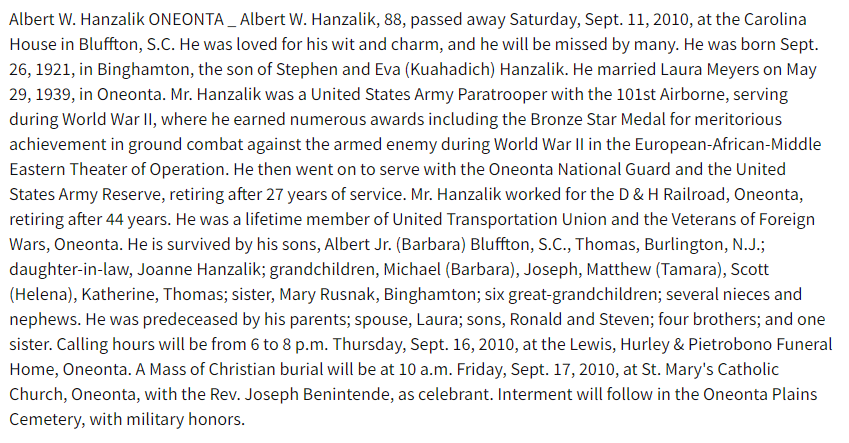 Albert W. Hanzalik ONEONTA _ Albert W. Hanzalik, 88, passed away Saturday, Sept. 11, 2010, at the Carolina House in Bluffton, S.C. He was loved for his wit and charm, and he will be missed by many. He was born Sept. 26, 1921, in Binghamton, the son of Stephen and Eva (Kuahadich) Hanzalik. He married Laura Meyers on May 29, 1939, in Oneonta. Mr. Hanzalik was a United States Army Paratrooper with the 101st Airborne, serving during World War II, where he earned numerous awards including the Bronze Star Medal for meritorious achievement in ground combat against the armed enemy during World War II in the European-African-Middle Eastern Theater of Operation. He then went on to serve with the Oneonta National Guard and the United States Army Reserve, retiring after 27 years of service. Mr. Hanzalik worked for the D & H Railroad, Oneonta, retiring after 44 years. He was a lifetime member of United Transportation Union and the Veterans of Foreign Wars, Oneonta. He is survived by his sons, Albert Jr. (Barbara) Bluffton, S.C., Thomas, Burlington, N.J.; daughter-in-law, Joanne Hanzalik; grandchildren, Michael (Barbara), Joseph, Matthew (Tamara), Scott (Helena), Katherine, Thomas; sister, Mary Rusnak, Binghamton; six great-grandchildren; several nieces and nephews. He was predeceased by his parents; spouse, Laura; sons, Ronald and Steven; four brothers; and one sister. Calling hours will be from 6 to 8 p.m. Thursday, Sept. 16, 2010, at the Lewis, Hurley & Pietrobono Funeral Home, Oneonta. A Mass of Christian burial will be at 10 a.m. Friday, Sept. 17, 2010, at St. Mary's Catholic Church, Oneonta, with the Rev. Joseph Benintende, as celebrant. Interment will follow in the Oneonta Plains Cemetery, with military honors.